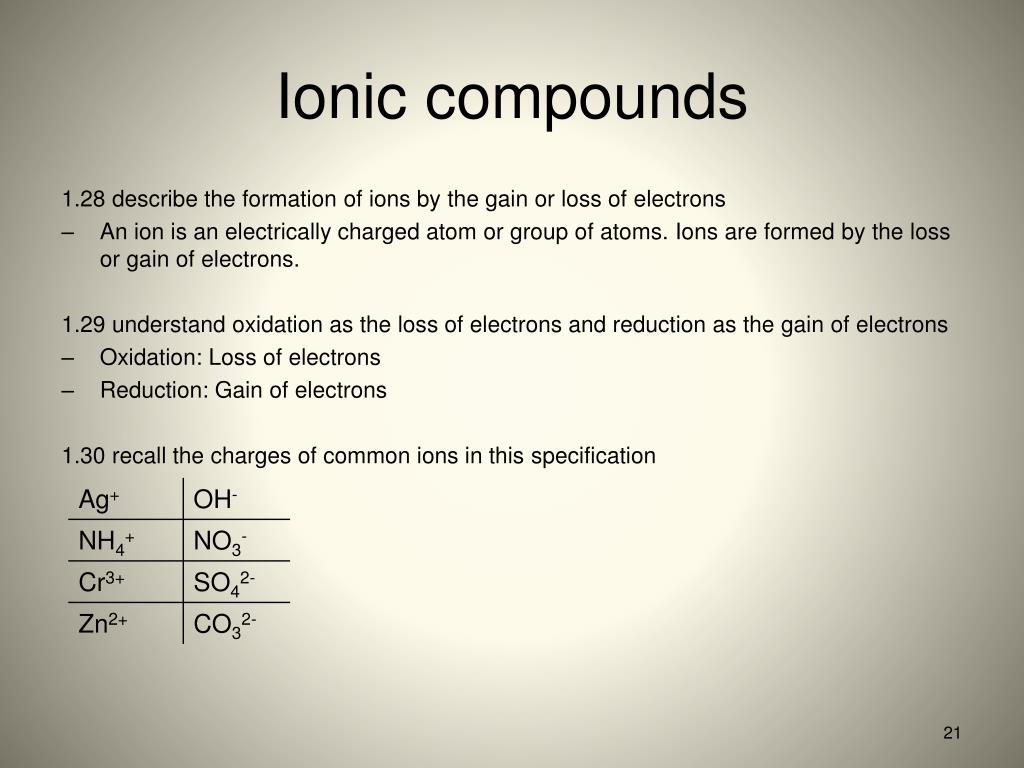 Ionic compounds

1.28 describe the formation of ions by the gain or loss of electrons

– An ion is an electrically charged atom or group of atoms. Ions are formed by the loss or gain of electrons.

1.29 understand oxidation as the loss of electrons and reduction as the gain of electrons

– Oxidation: Loss of electrons
– Reduction: Gain of electrons

1.30 recall the charges of common ions in this specification

| $Ag^+$ | $OH^-$ |
|---|---|
| $NH_4^+$ | $NO_3^-$ |
| $Cr^{3+}$ | $SO_4^{2-}$ |
| $Zn^{2+}$ | $CO_3^{2-}$ |

21